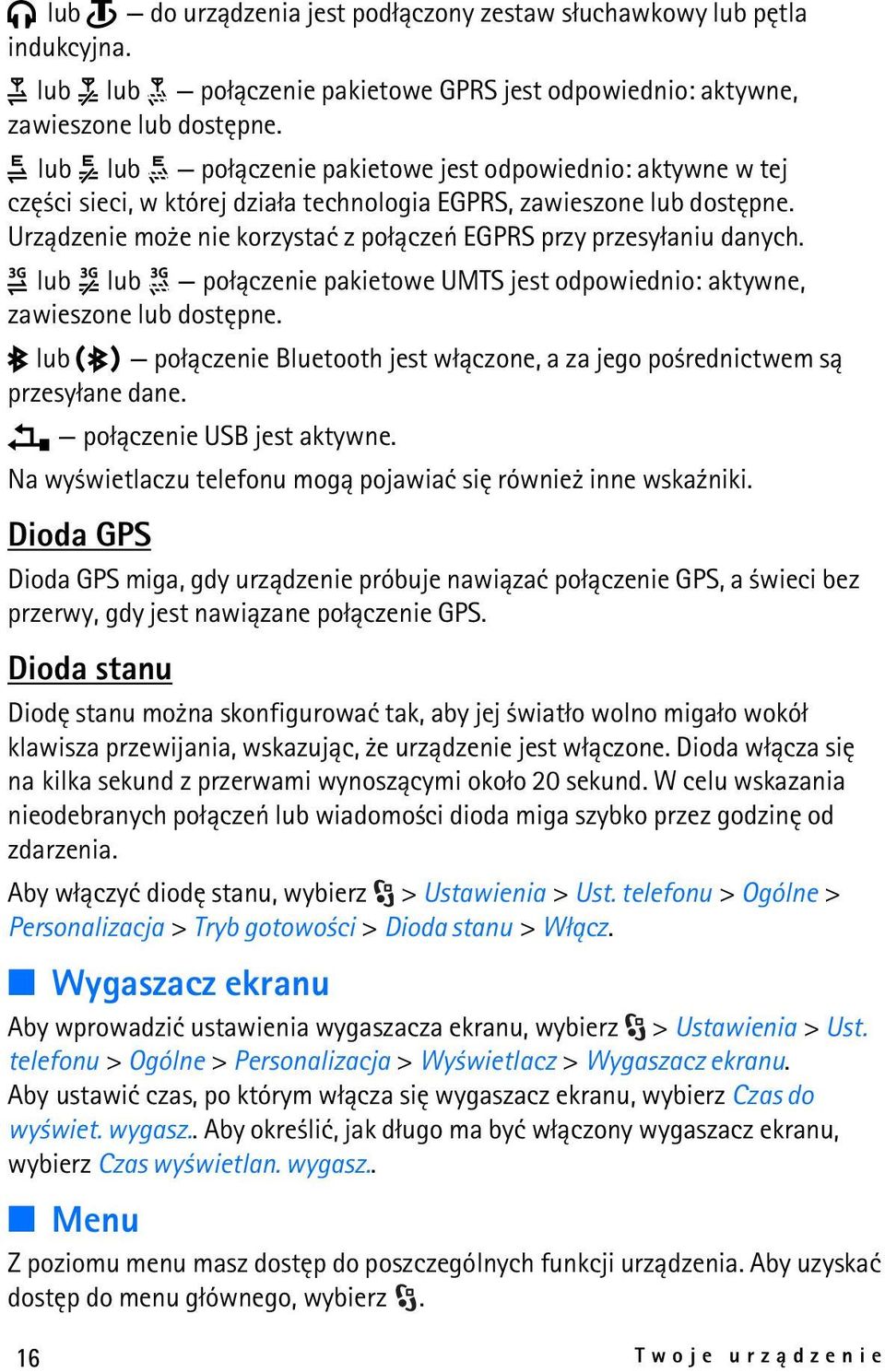 lub — do urządzenia jest podłączony zestaw słuchawkowy lub pętla indukcyjna.

lub lub — połączenie pakietowe GPRS jest odpowiednio: aktywne, zawieszone lub dostępne.

lub lub — połączenie pakietowe jest odpowiednio: aktywne w tej części sieci, w której działa technologia EGPRS, zawieszone lub dostępne. Urządzenie może nie korzystać z połączeń EGPRS przy przesyłaniu danych.

lub lub — połączenie pakietowe UMTS jest odpowiednio: aktywne, zawieszone lub dostępne.

lub — połączenie Bluetooth jest włączone, a za jego pośrednictwem są przesyłane dane.

— połączenie USB jest aktywne.

Na wyświetlaczu telefonu mogą pojawiać się również inne wskaźniki.

Dioda GPS

Dioda GPS miga, gdy urządzenie próbuje nawiązać połączenie GPS, a świeci bez przerwy, gdy jest nawiązane połączenie GPS.

Dioda stanu

Diodę stanu można skonfigurować tak, aby jej światło wolno migało wokół klawisza przewijania, wskazując, że urządzenie jest włączone. Dioda włącza się na kilka sekund z przerwami wynoszącymi około 20 sekund. W celu wskazania nieodebranych połączeń lub wiadomości dioda miga szybko przez godzinę od zdarzenia.

Aby włączyć diodę stanu, wybierz > Ustawienia > Ust. telefonu > Ogólne > Personalizacja > Tryb gotowości > Dioda stanu > Włącz.

Wygaszacz ekranu

Aby wprowadzić ustawienia wygaszacza ekranu, wybierz > Ustawienia > Ust. telefonu > Ogólne > Personalizacja > Wyświetlacz > Wygaszacz ekranu. Aby ustawić czas, po którym włącza się wygaszacz ekranu, wybierz Czas do wyświet. wygasz.. Aby określić, jak długo ma być włączony wygaszacz ekranu, wybierz Czas wyświetlan. wygasz..

Menu

Z poziomu menu masz dostęp do poszczególnych funkcji urządzenia. Aby uzyskać dostęp do menu głównego, wybierz .

16 Twoje urządzenie